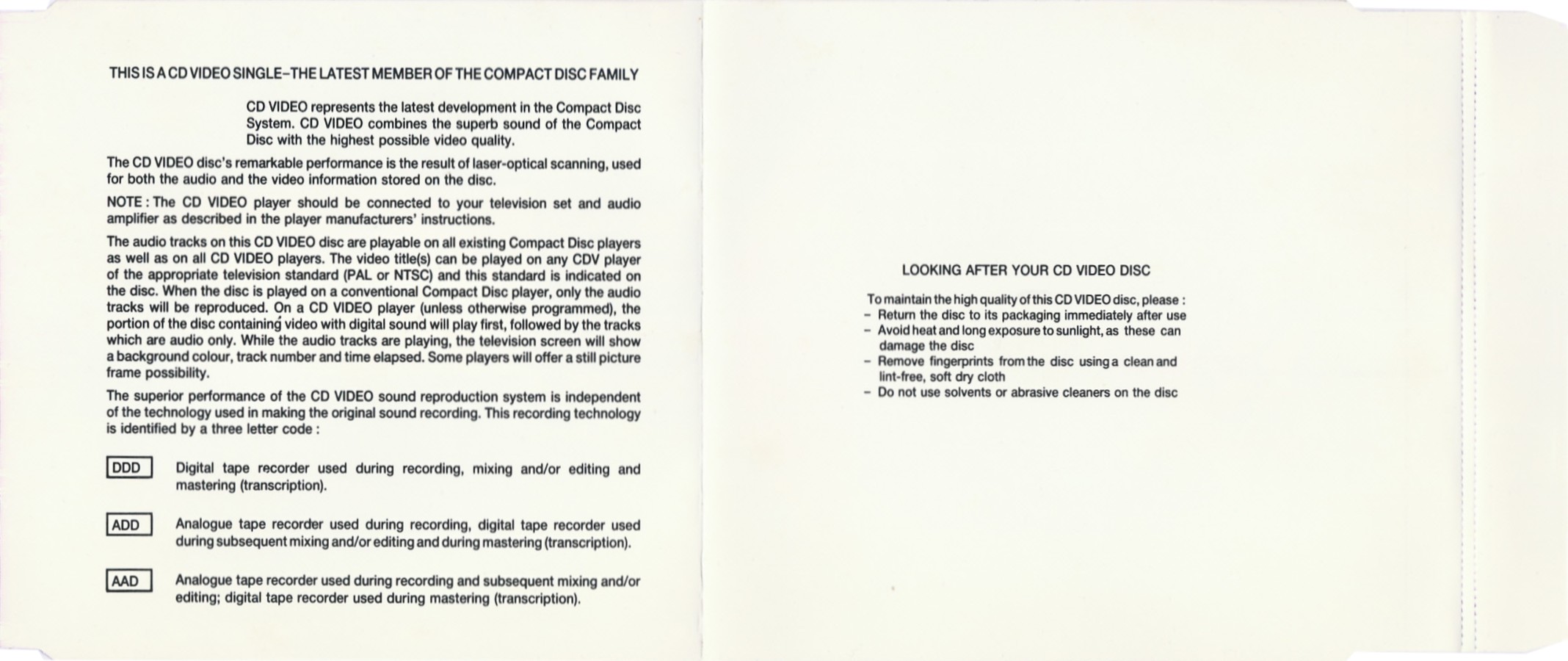 THIS IS A CD VIDEO SINGLE–THE LATEST MEMBER OF THE COMPACT DISC FAMILY

CD VIDEO represents the latest development in the Compact Disc System. CD VIDEO combines the superb sound of the Compact Disc with the highest possible video quality.

The CD VIDEO disc's remarkable performance is the result of laser-optical scanning, used for both the audio and the video information stored on the disc.

NOTE : The CD VIDEO player should be connected to your television set and audio amplifier as described in the player manufacturers' instructions.

The audio tracks on this CD VIDEO disc are playable on all existing Compact Disc players as well as on all CD VIDEO players. The video title(s) can be played on any CDV player of the appropriate television standard (PAL or NTSC) and this standard is indicated on the disc. When the disc is played on a conventional Compact Disc player, only the audio tracks will be reproduced. On a CD VIDEO player (unless otherwise programmed), the portion of the disc containing video with digital sound will play first, followed by the tracks which are audio only. While the audio tracks are playing, the television screen will show a background colour, track number and time elapsed. Some players will offer a still picture frame possibility.

The superior performance of the CD VIDEO sound reproduction system is independent of the technology used in making the original sound recording. This recording technology is identified by a three letter code :

DDD Digital tape recorder used during recording, mixing and/or editing and mastering (transcription).

ADD Analogue tape recorder used during recording, digital tape recorder used during subsequent mixing and/or editing and during mastering (transcription).

AAD Analogue tape recorder used during recording and subsequent mixing and/or editing; digital tape recorder used during mastering (transcription).

LOOKING AFTER YOUR CD VIDEO DISC

To maintain the high quality of this CD VIDEO disc, please :
– Return the disc to its packaging immediately after use
– Avoid heat and long exposure to sunlight, as these can damage the disc
– Remove fingerprints from the disc using a clean and lint-free, soft dry cloth
– Do not use solvents or abrasive cleaners on the disc